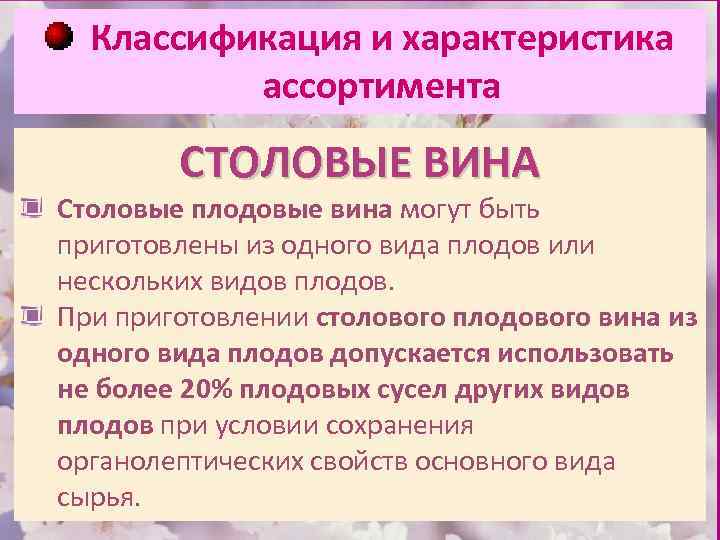 Классификация и характеристика ассортимента

СТОЛОВЫЕ ВИНА

Столовые плодовые вина могут быть приготовлены из одного вида плодов или нескольких видов плодов.

При приготовлении столового плодового вина из одного вида плодов допускается использовать не более 20% плодовых сусел других видов плодов при условии сохранения органолептических свойств основного вида сырья.